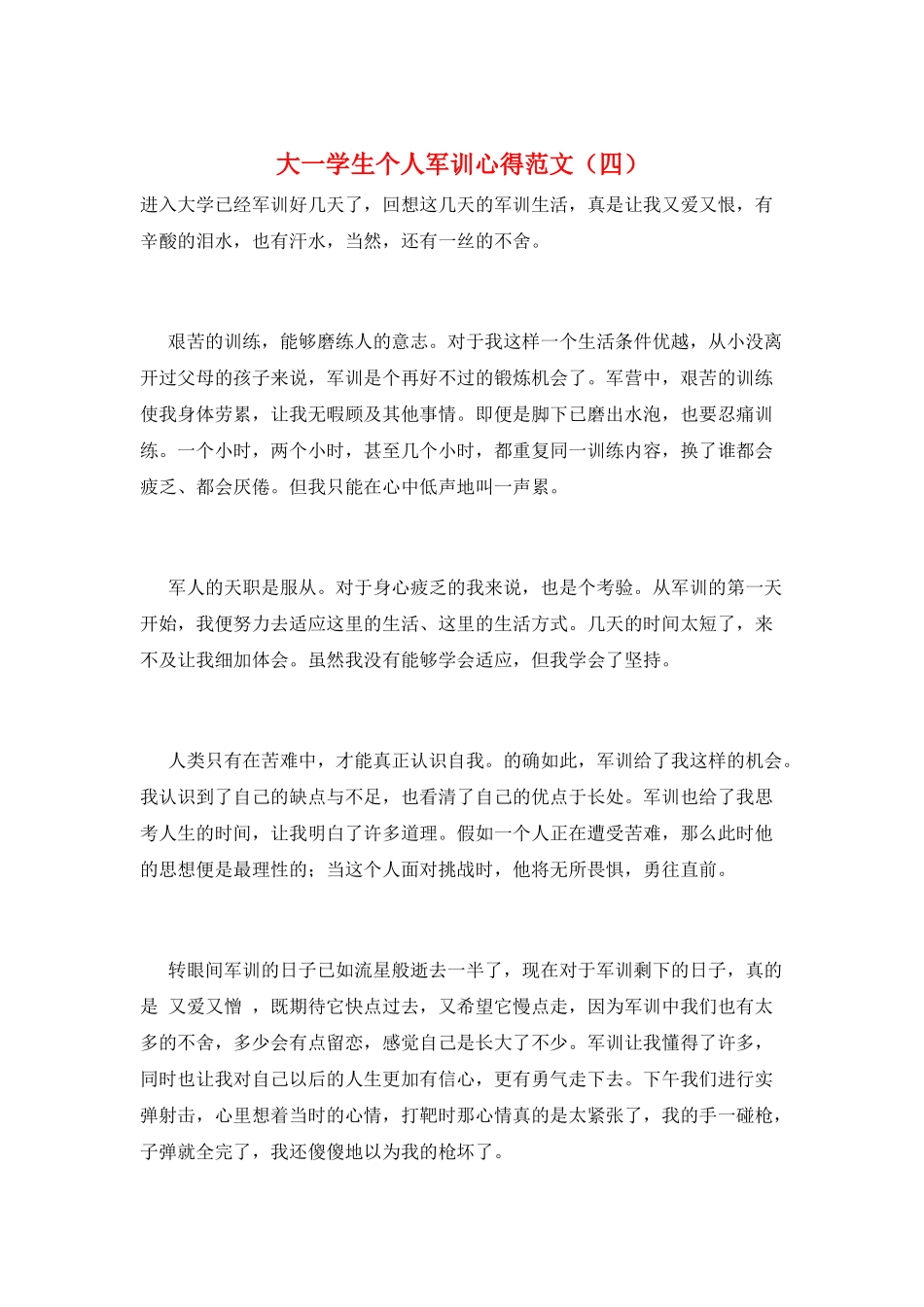 大一学生个人军训心得范文（四）

进入大学已经军训好几天了，回想这几天的军训生活，真是让我又爱又恨，有辛酸的泪水，也有汗水，当然，还有一丝的不舍。

艰苦的训练，能够磨练人的意志。对于我这样一个生活条件优越，从小没离开过父母的孩子来说，军训是个再好不过的锻炼机会了。军营中，艰苦的训练使我身体劳累，让我无暇顾及其他事情。即便是脚下已磨出水泡，也要忍痛训练。一个小时，两个小时，甚至几个小时，都重复同一训练内容，换了谁都会疲乏、都会厌倦。但我只能在心中低声地叫一声累。

军人的天职是服从。对于身心疲乏的我来说，也是个考验。从军训的第一天开始，我便努力去适应这里的生活、这里的生活方式。几天的时间太短了，来不及让我细加体会。虽然我没有能够学会适应，但我学会了坚持。

人类只有在苦难中，才能真正认识自我。的确如此，军训给了我这样的机会。我认识到了自己的缺点与不足，也看清了自己的优点于长处。军训也给了我思考人生的时间，让我明白了许多道理。假如一个人正在遭受苦难，那么此时他的思想便是最理性的；当这个人面对挑战时，他将无所畏惧，勇往直前。

转眼间军训的日子已如流星般逝去一半了，现在对于军训剩下的日子，真的是 又爱又憎 ，既期待它快点过去，又希望它慢点走，因为军训中我们也有太多的不舍，多少会有点留恋，感觉自己是长大了不少。军训让我懂得了许多，同时也让我对自己以后的人生更加有信心，更有勇气走下去。下午我们进行实弹射击，心里想着当时的心情，打靶时那心情真的是太紧张了，我的手一碰枪，子弹就全完了，我还傻傻地以为我的枪坏了。